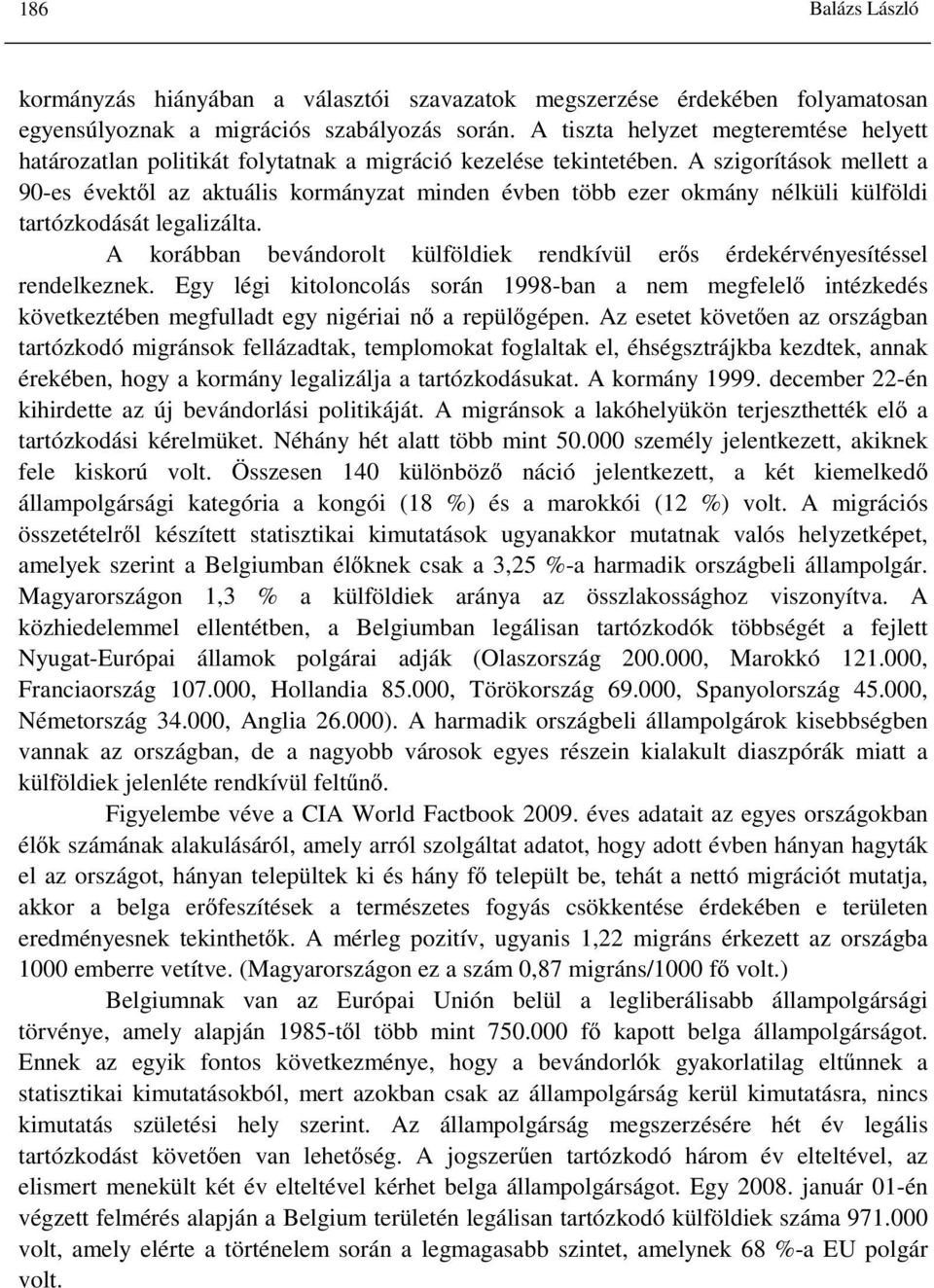 186 Balázs László

kormányzás hiányában a választói szavazatok megszerzése érdekében folyamatosan egyensúlyoznak a migrációs szabályozás során. A tiszta helyzet megteremtése helyett határozatlan politikát folytatnak a migráció kezelése tekintetében. A szigorítások mellett a 90-es évektől az aktuális kormányzat minden évben több ezer okmány nélküli külföldi tartózkodását legalizálta.

A korábban bevándorolt külföldiek rendkívül erős érdekérvényesítéssel rendelkeznek. Egy légi kitoloncolás során 1998-ban a nem megfelelő intézkedés következtében megfulladt egy nigériai nő a repülőgépen. Az esetet követően az országban tartózkodó migránsok fellázadtak, templomokat foglaltak el, éhségsztrájkba kezdtek, annak érekében, hogy a kormány legalizálja a tartózkodásukat. A kormány 1999. december 22-én kihirdette az új bevándorlási politikáját. A migránsok a lakóhelyükön terjeszthették elő a tartózkodási kérelmüket. Néhány hét alatt több mint 50.000 személy jelentkezett, akiknek fele kiskorú volt. Összesen 140 különböző náció jelentkezett, a két kiemelkedő állampolgársági kategória a kongói (18 %) és a marokkói (12 %) volt. A migrációs összetételről készített statisztikai kimutatások ugyanakkor mutatnak valós helyzetképet, amelyek szerint a Belgiumban élőknek csak a 3,25 %-a harmadik országbeli állampolgár. Magyarországon 1,3 % a külföldiek aránya az összlakossághoz viszonyítva. A közhiedelemmel ellentétben, a Belgiumban legálisan tartózkodók többségét a fejlett Nyugat-Európai államok polgárai adják (Olaszország 200.000, Marokkó 121.000, Franciaország 107.000, Hollandia 85.000, Törökország 69.000, Spanyolország 45.000, Németország 34.000, Anglia 26.000). A harmadik országbeli állampolgárok kisebbségben vannak az országban, de a nagyobb városok egyes részein kialakult diaszpórák miatt a külföldiek jelenléte rendkívül feltűnő.

Figyelembe véve a CIA World Factbook 2009. éves adatait az egyes országokban élők számának alakulásáról, amely arról szolgáltat adatot, hogy adott évben hányan hagyták el az országot, hányan települtek ki és hány fő települt be, tehát a nettó migrációt mutatja, akkor a belga erőfeszítések a természetes fogyás csökkentése érdekében e területen eredményesnek tekinthetők. A mérleg pozitív, ugyanis 1,22 migráns érkezett az országba 1000 emberre vetítve. (Magyarországon ez a szám 0,87 migráns/1000 fő volt.)

Belgiumnak van az Európai Unión belül a legliberálisabb állampolgársági törvénye, amely alapján 1985-től több mint 750.000 fő kapott belga állampolgárságot. Ennek az egyik fontos következménye, hogy a bevándorlók gyakorlatilag eltűnnek a statisztikai kimutatásokból, mert azokban csak az állampolgárság kerül kimutatásra, nincs kimutatás születési hely szerint. Az állampolgárság megszerzésére hét év legális tartózkodást követően van lehetőség. A jogszerűen tartózkodó három év elteltével, az elismert menekült két év elteltével kérhet belga állampolgárságot. Egy 2008. január 01-én végzett felmérés alapján a Belgium területén legálisan tartózkodó külföldiek száma 971.000 volt, amely elérte a történelem során a legmagasabb szintet, amelynek 68 %-a EU polgár volt.